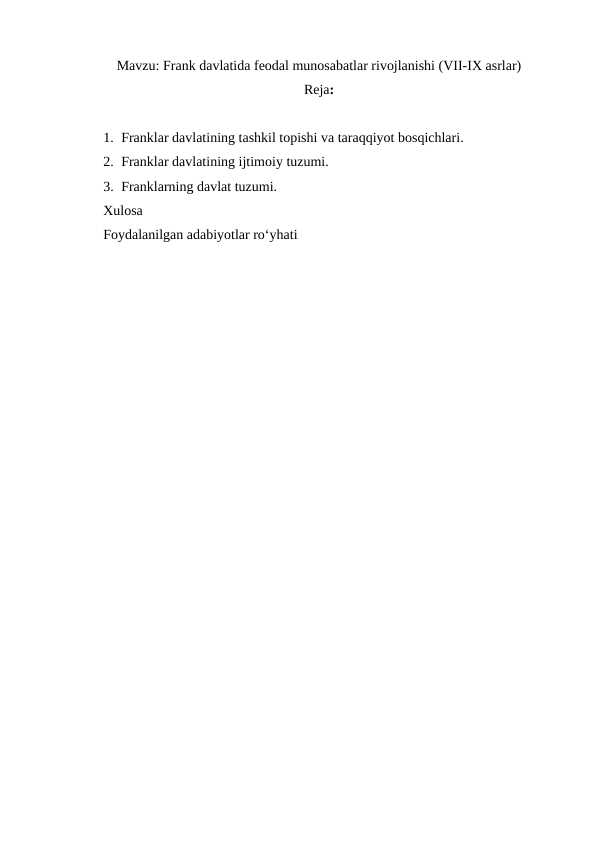 Mavzu: Frank davlatida feodal munosabatlar rivojlanishi (VII-IX asrlar)
Reja:

1. Franklar davlatining tashkil topishi va taraqqiyot bosqichlari.
2. Franklar davlatining ijtimoiy tuzumi.
3. Franklarning davlat tuzumi.
Xulosa
Foydalanilgan adabiyotlar ro‘yhati